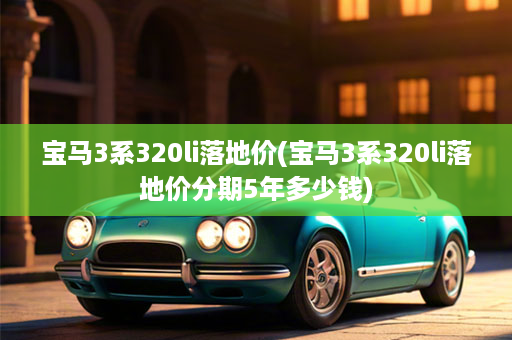 宝马3系320li落地价(宝马3系320li落地价分期5年多少钱)